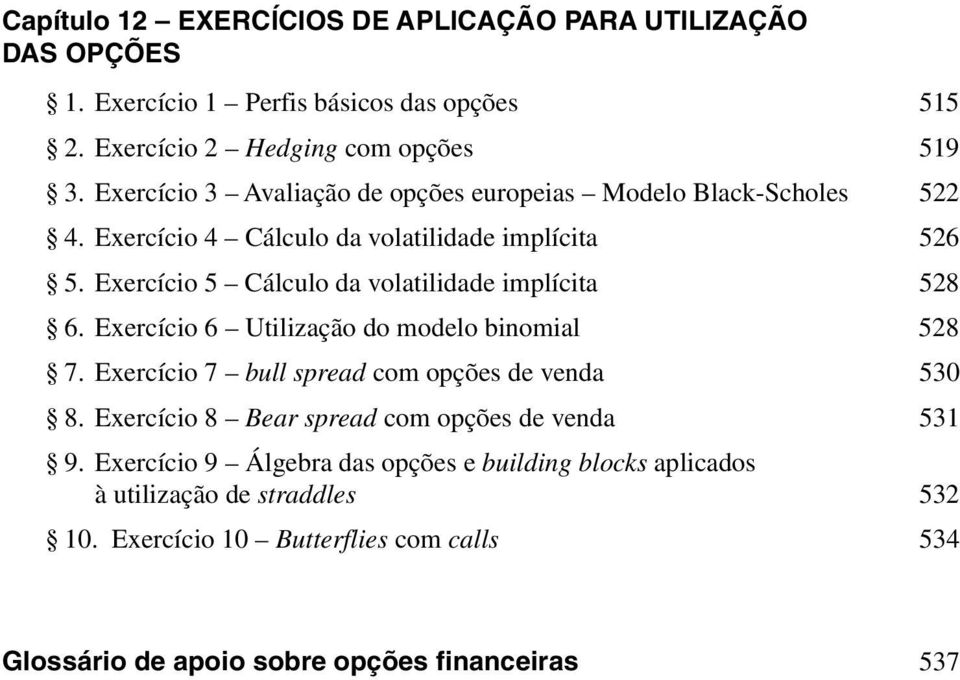 Capítulo 12 – EXERCÍCIOS DE APLICAÇÃO PARA UTILIZAÇÃO DAS OPÇÕES

§ 1. Exercício 1 – Perfis básicos das opções 515

§ 2. Exercício 2 – Hedging com opções 519

§ 3. Exercício 3 – Avaliação de opções europeias – Modelo Black-Scholes 522

§ 4. Exercício 4 – Cálculo da volatilidade implícita 526

§ 5. Exercício 5 – Cálculo da volatilidade implícita 528

§ 6. Exercício 6 – Utilização do modelo binomial 528

§ 7. Exercício 7 – bull spread com opções de venda 530

§ 8. Exercício 8 – Bear spread com opções de venda 531

§ 9. Exercício 9 – Álgebra das opções e building blocks aplicados à utilização de straddles 532

§ 10. Exercício 10 – Butterflies com calls 534

Glossário de apoio sobre opções financeiras 537